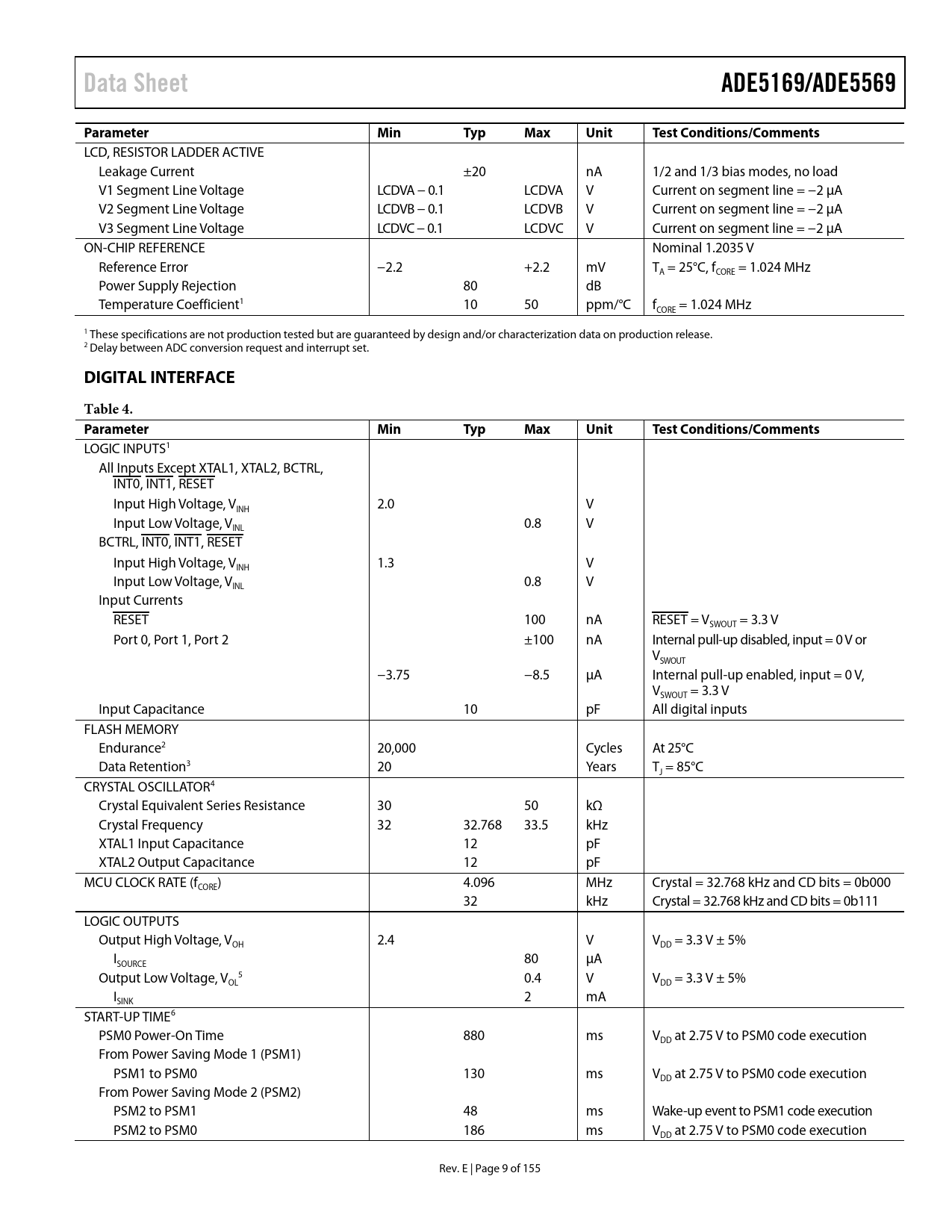 Data Sheet ADE5169/ADE5569

| Parameter | Min | Typ | Max | Unit | Test Conditions/Comments |
|---|---|---|---|---|---|
| LCD, RESISTOR LADDER ACTIVE | | | | | |
| Leakage Current | | ±20 | | nA | 1/2 and 1/3 bias modes, no load |
| V1 Segment Line Voltage | LCDVA − 0.1 | | LCDVA | V | Current on segment line = −2 μA |
| V2 Segment Line Voltage | LCDVB − 0.1 | | LCDVB | V | Current on segment line = −2 μA |
| V3 Segment Line Voltage | LCDVC − 0.1 | | LCDVC | V | Current on segment line = −2 μA |
| ON-CHIP REFERENCE | | | | | Nominal 1.2035 V |
| Reference Error | −2.2 | | +2.2 | mV | $T_A$ = 25°C, $f_{CORE}$ = 1.024 MHz |
| Power Supply Rejection | | 80 | | dB | |
| Temperature Coefficient$^1$ | | 10 | 50 | ppm/°C | $f_{CORE}$ = 1.024 MHz |

$^1$ These specifications are not production tested but are guaranteed by design and/or characterization data on production release.
$^2$ Delay between ADC conversion request and interrupt set.

DIGITAL INTERFACE

Table 4.

| Parameter | Min | Typ | Max | Unit | Test Conditions/Comments |
|---|---|---|---|---|---|
| LOGIC INPUTS$^1$ | | | | | |
| All Inputs Except XTAL1, XTAL2, BCTRL, $\overline{INT0}$, $\overline{INT1}$, $\overline{RESET}$ | | | | | |
| Input High Voltage, $V_{INH}$ | 2.0 | | | V | |
| Input Low Voltage, $V_{INL}$ | | | 0.8 | V | |
| BCTRL, $\overline{INT0}$, $\overline{INT1}$, $\overline{RESET}$ | | | | | |
| Input High Voltage, $V_{INH}$ | 1.3 | | | V | |
| Input Low Voltage, $V_{INL}$ | | | 0.8 | V | |
| Input Currents | | | | | |
| $\overline{RESET}$ | | | 100 | nA | $\overline{RESET}$ = $V_{SWOUT}$ = 3.3 V |
| Port 0, Port 1, Port 2 | | | ±100 | nA | Internal pull-up disabled, input = 0 V or $V_{SWOUT}$ |
| | −3.75 | | −8.5 | μA | Internal pull-up enabled, input = 0 V, $V_{SWOUT}$ = 3.3 V |
| Input Capacitance | | 10 | | pF | All digital inputs |
| FLASH MEMORY | | | | | |
| Endurance$^2$ | 20,000 | | | Cycles | At 25°C |
| Data Retention$^3$ | 20 | | | Years | $T_J$ = 85°C |
| CRYSTAL OSCILLATOR$^4$ | | | | | |
| Crystal Equivalent Series Resistance | 30 | | 50 | kΩ | |
| Crystal Frequency | 32 | 32.768 | 33.5 | kHz | |
| XTAL1 Input Capacitance | | 12 | | pF | |
| XTAL2 Output Capacitance | | 12 | | pF | |
| MCU CLOCK RATE ($f_{CORE}$) | | 4.096 | | MHz | Crystal = 32.768 kHz and CD bits = 0b000 |
| | | 32 | | kHz | Crystal = 32.768 kHz and CD bits = 0b111 |
| LOGIC OUTPUTS | | | | | |
| Output High Voltage, $V_{OH}$ | 2.4 | | | V | $V_{DD}$ = 3.3 V ± 5% |
| $I_{SOURCE}$ | | | 80 | μA | |
| Output Low Voltage, $V_{OL}$$^5$ | | | 0.4 | V | $V_{DD}$ = 3.3 V ± 5% |
| $I_{SINK}$ | | | 2 | mA | |
| START-UP TIME$^6$ | | | | | |
| PSM0 Power-On Time | | 880 | | ms | $V_{DD}$ at 2.75 V to PSM0 code execution |
| From Power Saving Mode 1 (PSM1) | | | | | |
| PSM1 to PSM0 | | 130 | | ms | $V_{DD}$ at 2.75 V to PSM0 code execution |
| From Power Saving Mode 2 (PSM2) | | | | | |
| PSM2 to PSM1 | | 48 | | ms | Wake-up event to PSM1 code execution |
| PSM2 to PSM0 | | 186 | | ms | $V_{DD}$ at 2.75 V to PSM0 code execution |

Rev. E | Page 9 of 155